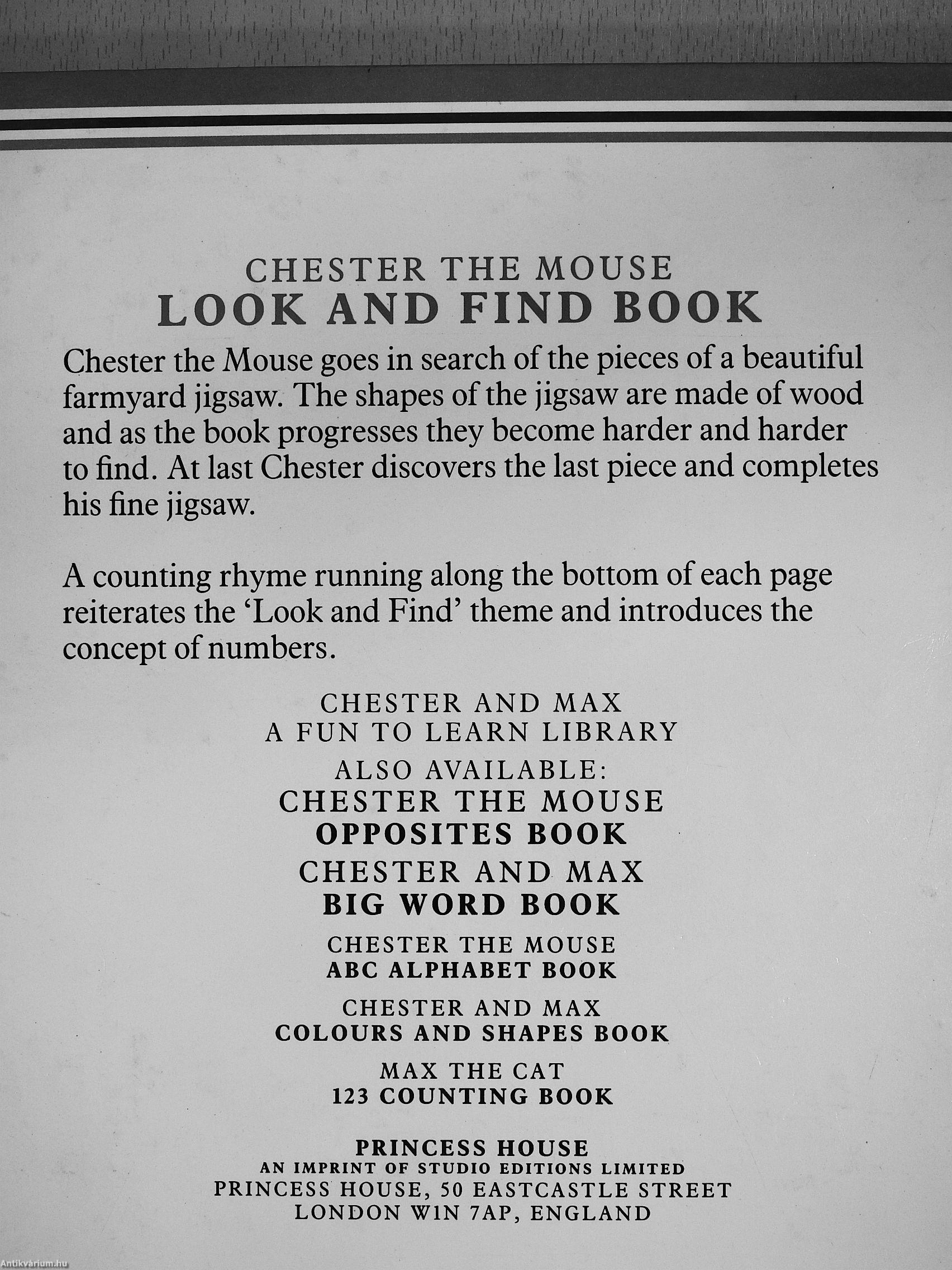 CHESTER THE MOUSE
LOOK AND FIND BOOK

Chester the Mouse goes in search of the pieces of a beautiful farmyard jigsaw. The shapes of the jigsaw are made of wood and as the book progresses they become harder and harder to find. At last Chester discovers the last piece and completes his fine jigsaw.

A counting rhyme running along the bottom of each page reiterates the 'Look and Find' theme and introduces the concept of numbers.

CHESTER AND MAX
A FUN TO LEARN LIBRARY

ALSO AVAILABLE:
CHESTER THE MOUSE
OPPOSITES BOOK

CHESTER AND MAX
BIG WORD BOOK

CHESTER THE MOUSE
ABC ALPHABET BOOK

CHESTER AND MAX
COLOURS AND SHAPES BOOK

MAX THE CAT
123 COUNTING BOOK

PRINCESS HOUSE
AN IMPRINT OF STUDIO EDITIONS LIMITED
PRINCESS HOUSE, 50 EASTCASTLE STREET
LONDON W1N 7AP, ENGLAND

Antikvárium.hu